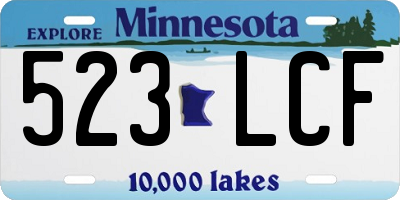 EXPLORE Minnesota

523 LCF

10,000 lakes